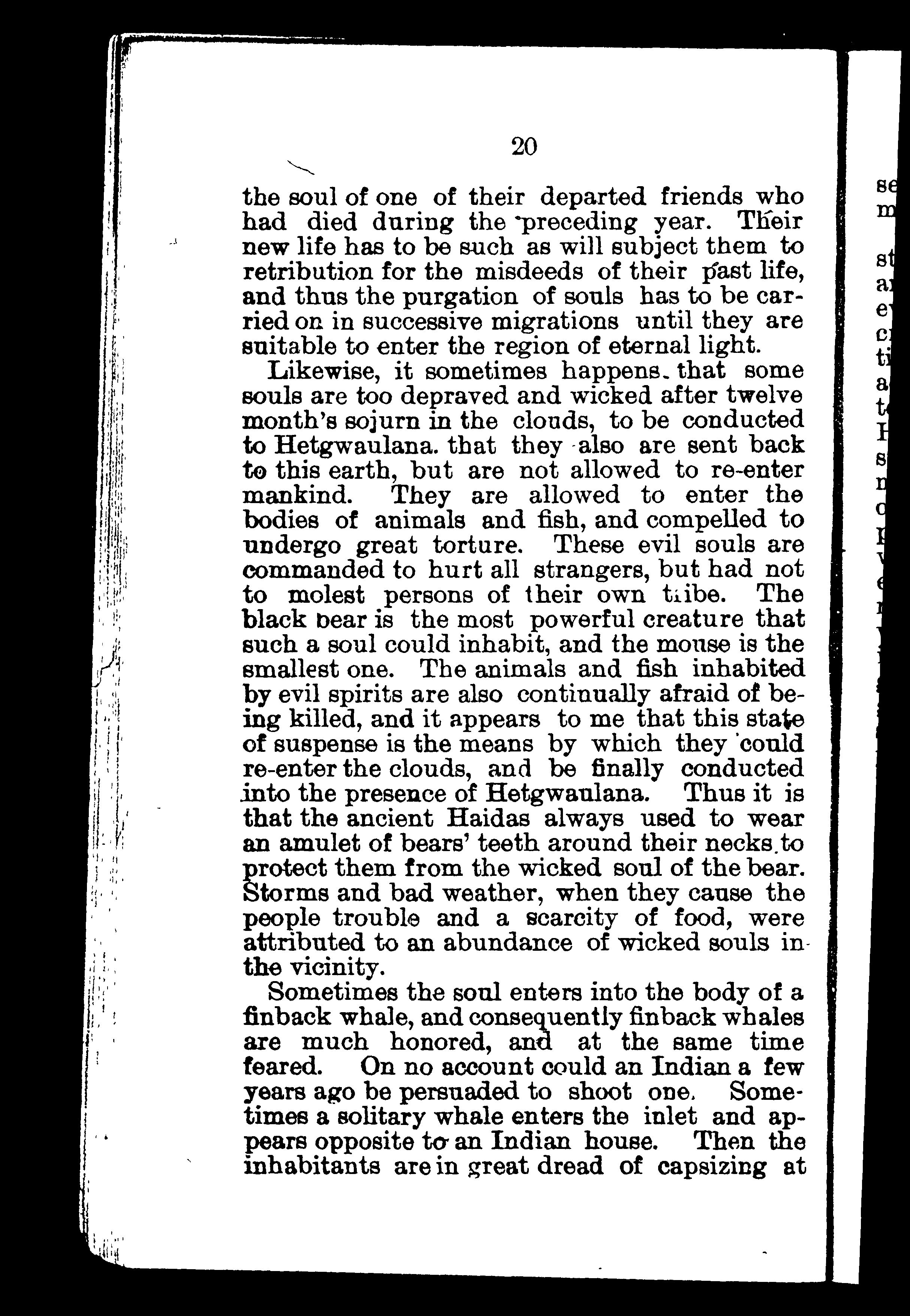 20

the soul of one of their departed friends who had died during the preceding year. Their new life has to be such as will subject them to retribution for the misdeeds of their past life, and thus the purgation of souls has to be carried on in successive migrations until they are suitable to enter the region of eternal light.

Likewise, it sometimes happens that some souls are too depraved and wicked after twelve month's sojurn in the clouds, to be conducted to Hetgwaulana. that they also are sent back to this earth, but are not allowed to re-enter mankind. They are allowed to enter the bodies of animals and fish, and compelled to undergo great torture. These evil souls are commanded to hurt all strangers, but had not to molest persons of their own tribe. The black bear is the most powerful creature that such a soul could inhabit, and the mouse is the smallest one. The animals and fish inhabited by evil spirits are also continually afraid of being killed, and it appears to me that this state of suspense is the means by which they could re-enter the clouds, and be finally conducted into the presence of Hetgwaulana. Thus it is that the ancient Haidas always used to wear an amulet of bears' teeth around their necks to protect them from the wicked soul of the bear. Storms and bad weather, when they cause the people trouble and a scarcity of food, were attributed to an abundance of wicked souls in the vicinity.

Sometimes the soul enters into the body of a finback whale, and consequently finback whales are much honored, and at the same time feared. On no account could an Indian a few years ago be persuaded to shoot one. Sometimes a solitary whale enters the inlet and appears opposite to an Indian house. Then the inhabitants are in great dread of capsizing at